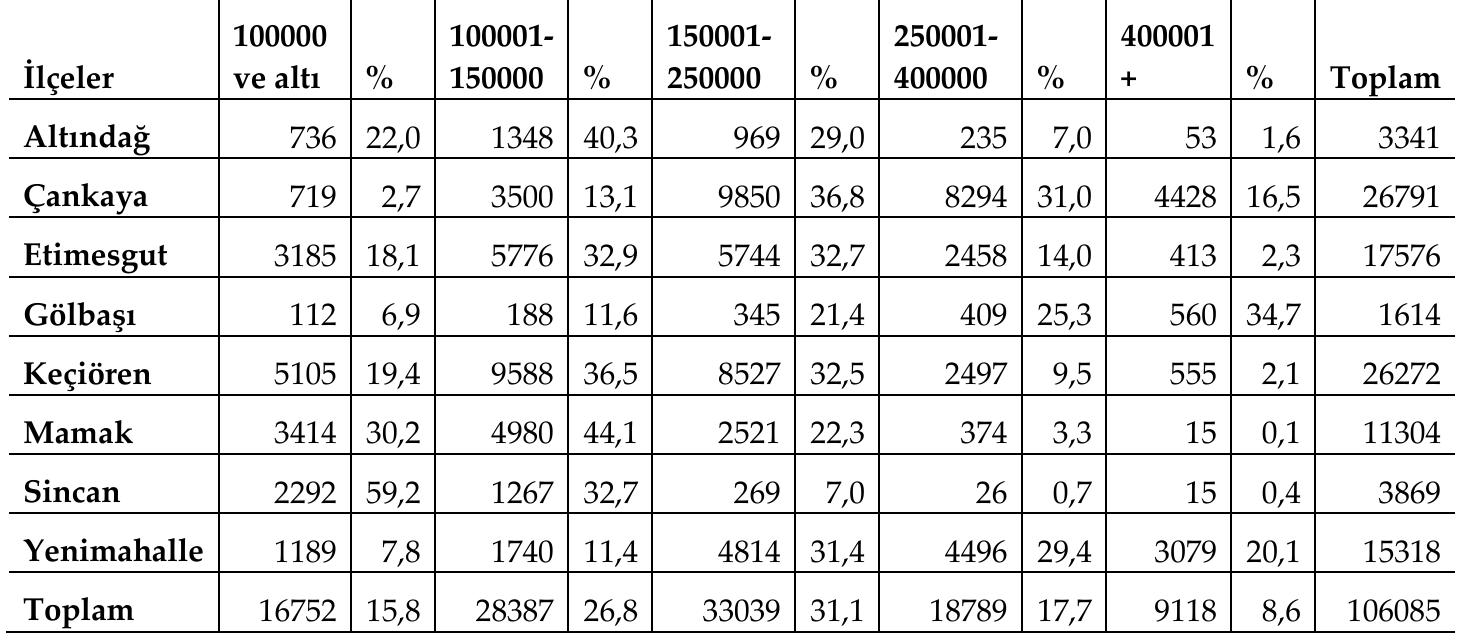 | İlçeler | 100000 ve altı | % | 100001-150000 | % | 150001-250000 | % | 250001-400000 | % | 400001 + | % | Toplam |
|---|---|---|---|---|---|---|---|---|---|---|---|
| Altındağ | 736 | 22,0 | 1348 | 40,3 | 969 | 29,0 | 235 | 7,0 | 53 | 1,6 | 3341 |
| Çankaya | 719 | 2,7 | 3500 | 13,1 | 9850 | 36,8 | 8294 | 31,0 | 4428 | 16,5 | 26791 |
| Etimesgut | 3185 | 18,1 | 5776 | 32,9 | 5744 | 32,7 | 2458 | 14,0 | 413 | 2,3 | 17576 |
| Gölbaşı | 112 | 6,9 | 188 | 11,6 | 345 | 21,4 | 409 | 25,3 | 560 | 34,7 | 1614 |
| Keçiören | 5105 | 19,4 | 9588 | 36,5 | 8527 | 32,5 | 2497 | 9,5 | 555 | 2,1 | 26272 |
| Mamak | 3414 | 30,2 | 4980 | 44,1 | 2521 | 22,3 | 374 | 3,3 | 15 | 0,1 | 11304 |
| Sincan | 2292 | 59,2 | 1267 | 32,7 | 269 | 7,0 | 26 | 0,7 | 15 | 0,4 | 3869 |
| Yenimahalle | 1189 | 7,8 | 1740 | 11,4 | 4814 | 31,4 | 4496 | 29,4 | 3079 | 20,1 | 15318 |
| Toplam | 16752 | 15,8 | 28387 | 26,8 | 33039 | 31,1 | 18789 | 17,7 | 9118 | 8,6 | 106085 |